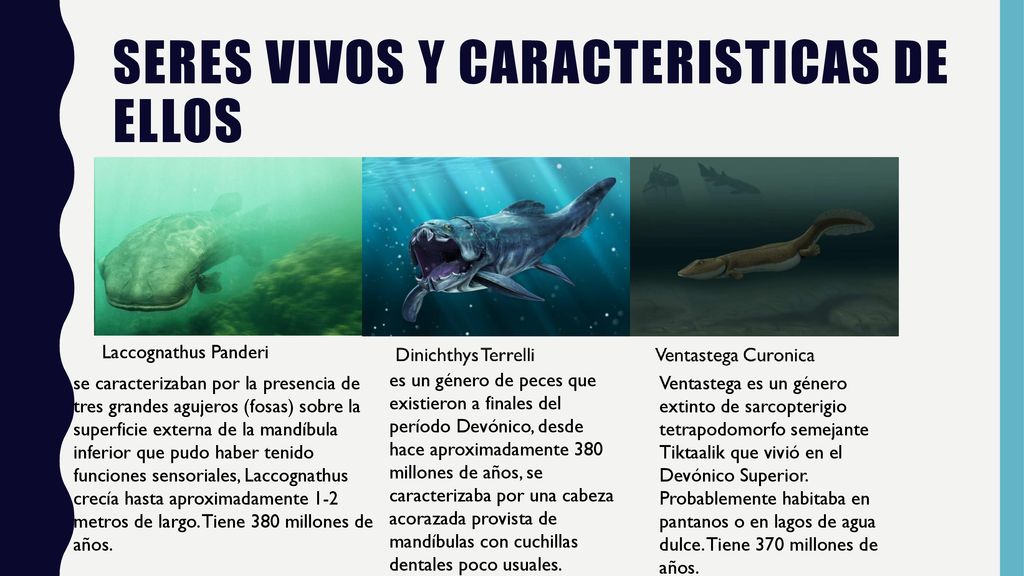 SERES VIVOS Y CARACTERISTICAS DE ELLOS

Laccognathus Panderi

se caracterizaban por la presencia de tres grandes agujeros (fosas) sobre la superficie externa de la mandíbula inferior que pudo haber tenido funciones sensoriales, Laccognathus crecía hasta aproximadamente 1-2 metros de largo. Tiene 380 millones de años.

Dinichthys Terrelli

es un género de peces que existieron a finales del período Devónico, desde hace aproximadamente 380 millones de años, se caracterizaba por una cabeza acorazada provista de mandíbulas con cuchillas dentales poco usuales.

Ventastega Curonica

Ventastega es un género extinto de sarcopterigio tetrapodomorfo semejante Tiktaalik que vivió en el Devónico Superior. Probablemente habitaba en pantanos o en lagos de agua dulce. Tiene 370 millones de años.